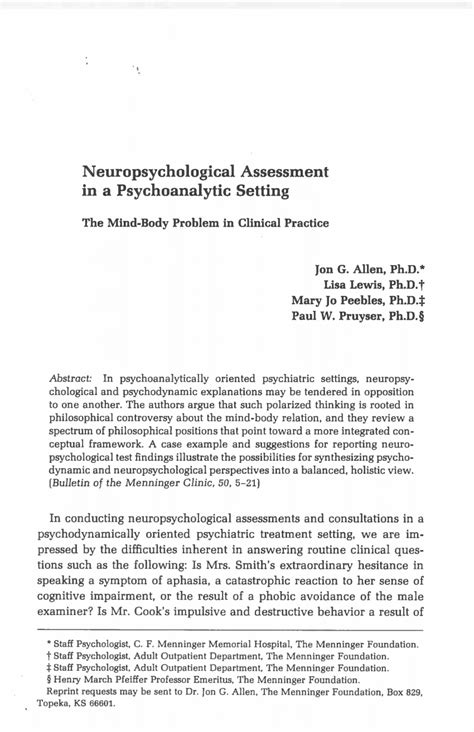 Neuropsychological Assessment in a Psychoanalytic Setting

The Mind-Body Problem in Clinical Practice

Jon G. Allen, Ph.D.*
Lisa Lewis, Ph.D.†
Mary Jo Peebles, Ph.D.‡
Paul W. Pruyser, Ph.D.§

Abstract: In psychoanalytically oriented psychiatric settings, neuropsychological and psychodynamic explanations may be tendered in opposition to one another. The authors argue that such polarized thinking is rooted in philosophical controversy about the mind-body relation, and they review a spectrum of philosophical positions that point toward a more integrated conceptual framework. A case example and suggestions for reporting neuropsychological test findings illustrate the possibilities for synthesizing psychodynamic and neuropsychological perspectives into a balanced, holistic view. (Bulletin of the Menninger Clinic, 50, 5-21)

In conducting neuropsychological assessments and consultations in a psychodynamically oriented psychiatric treatment setting, we are impressed by the difficulties inherent in answering routine clinical questions such as the following: Is Mrs. Smith's extraordinary hesitance in speaking a symptom of aphasia, a catastrophic reaction to her sense of cognitive impairment, or the result of a phobic avoidance of the male examiner? Is Mr. Cook's impulsive and destructive behavior a result of

* Staff Psychologist, C. F. Menninger Memorial Hospital, The Menninger Foundation.
† Staff Psychologist, Adult Outpatient Department, The Menninger Foundation.
‡ Staff Psychologist, Adult Outpatient Department, The Menninger Foundation.
§ Henry March Pfeiffer Professor Emeritus, The Menninger Foundation.
Reprint requests may be sent to Dr. Jon G. Allen, The Menninger Foundation, Box 829, Topeka, KS 66601.